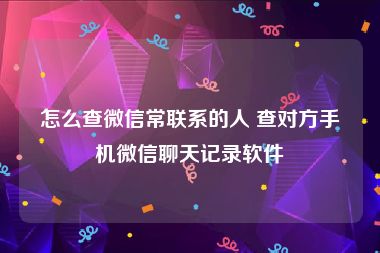 怎么查微信常联系的人 查对方手机微信聊天记录软件